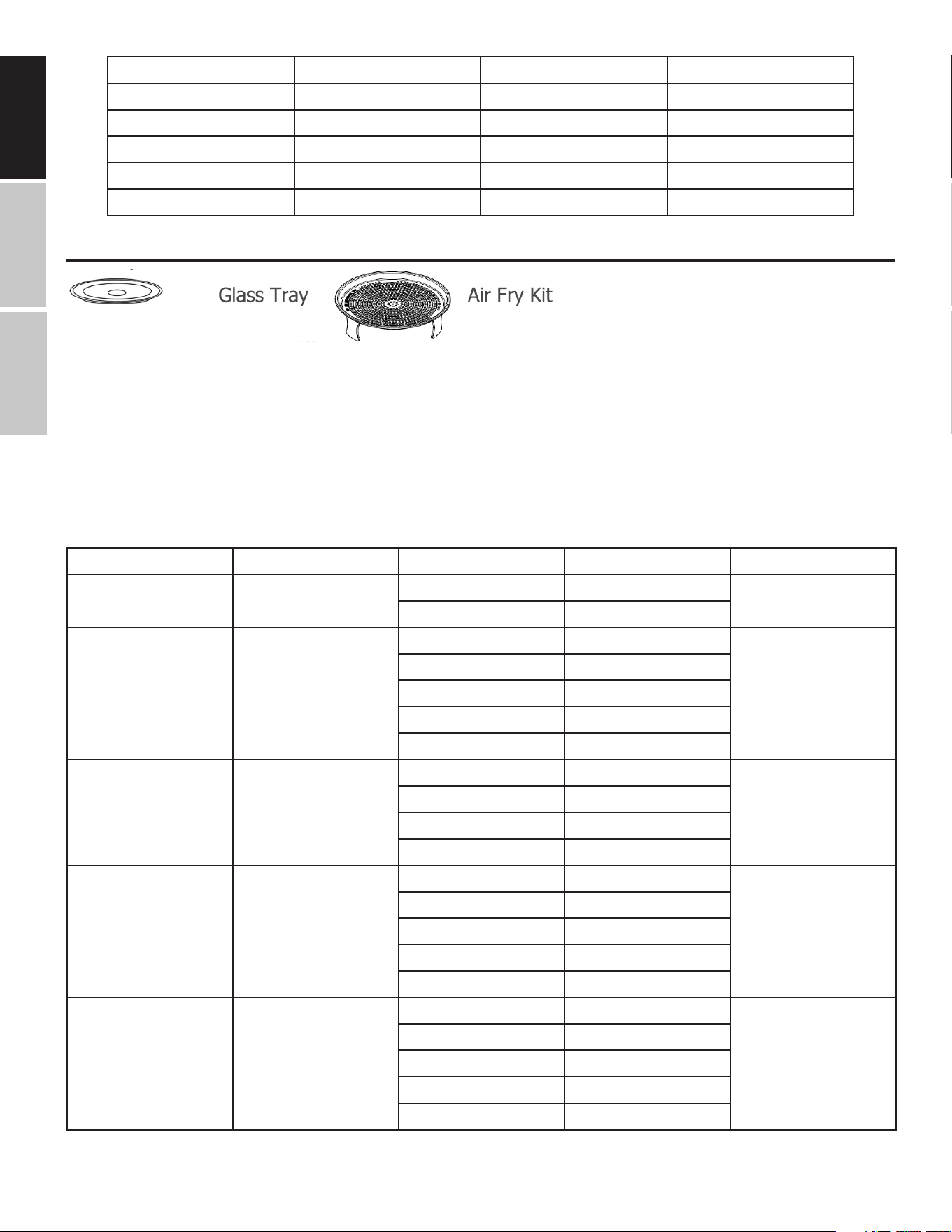 Glass Tray

Air Fry Kit